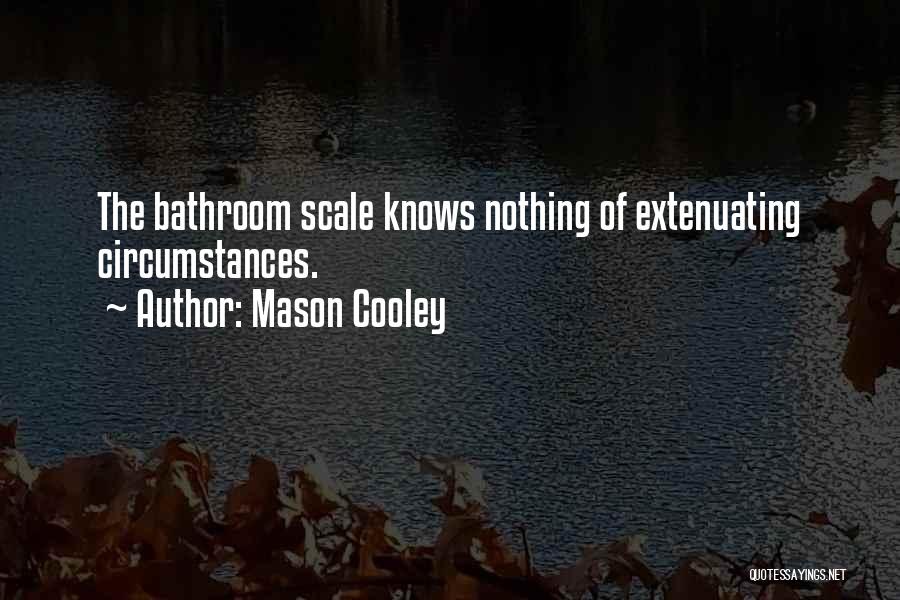 The bathroom scale knows nothing of extenuating circumstances.
~ Author: Mason Cooley

QUOTESSAYINGS.NET